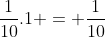 $\frac{1}{10}.1+=+\frac{1}{10}$